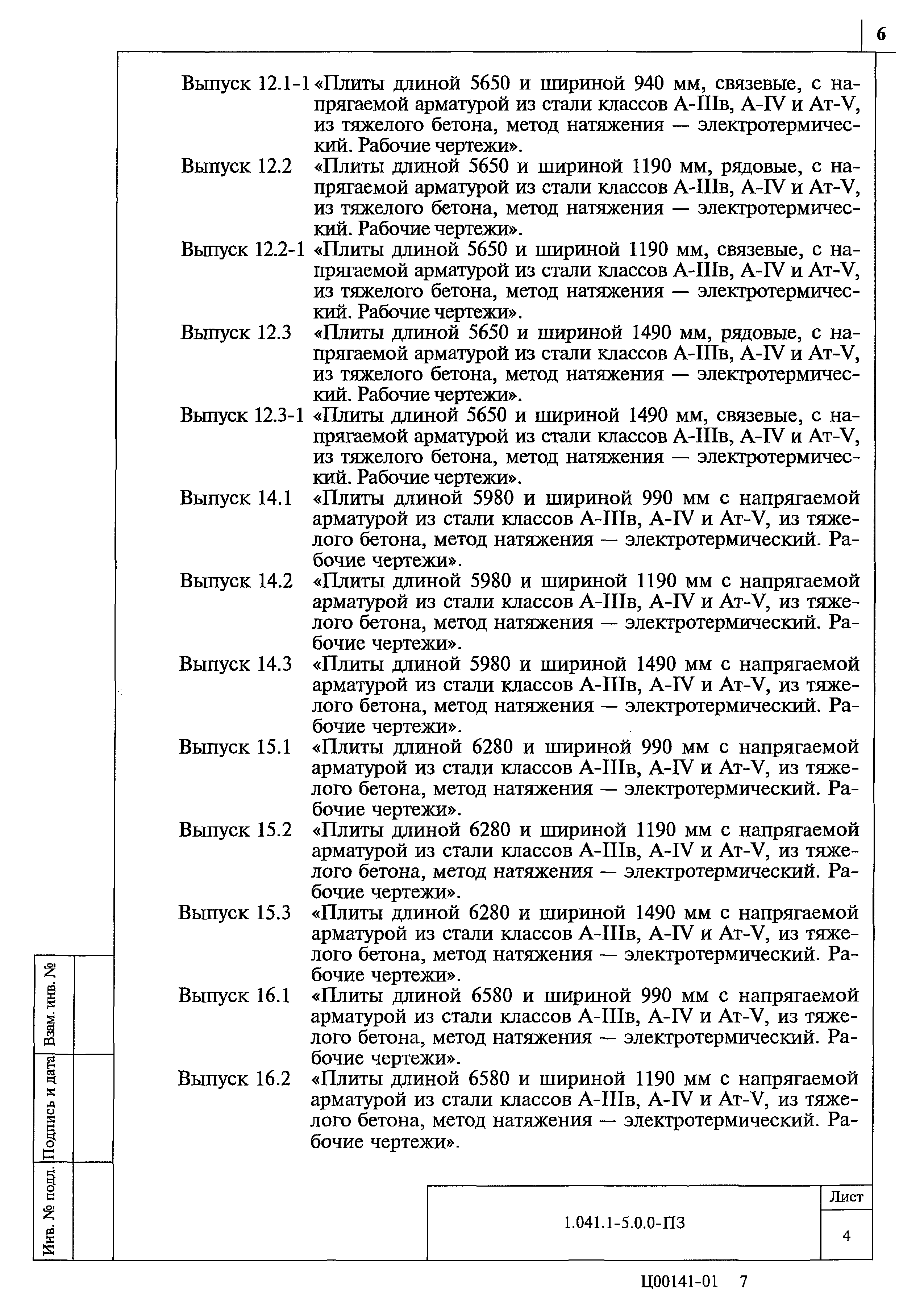 6

Выпуск 12.1-1 «Плиты длиной 5650 и шириной 940 мм, связевые, с напрягаемой арматурой из стали классов А-IIIв, А-IV и Ат-V, из тяжелого бетона, метод натяжения — электротермический. Рабочие чертежи».

Выпуск 12.2 «Плиты длиной 5650 и шириной 1190 мм, рядовые, с напрягаемой арматурой из стали классов А-IIIв, А-IV и Ат-V, из тяжелого бетона, метод натяжения — электротермический. Рабочие чертежи».

Выпуск 12.2-1 «Плиты длиной 5650 и шириной 1190 мм, связевые, с напрягаемой арматурой из стали классов А-IIIв, А-IV и Ат-V, из тяжелого бетона, метод натяжения — электротермический. Рабочие чертежи».

Выпуск 12.3 «Плиты длиной 5650 и шириной 1490 мм, рядовые, с напрягаемой арматурой из стали классов А-IIIв, А-IV и Ат-V, из тяжелого бетона, метод натяжения — электротермический. Рабочие чертежи».

Выпуск 12.3-1 «Плиты длиной 5650 и шириной 1490 мм, связевые, с напрягаемой арматурой из стали классов А-IIIв, А-IV и Ат-V, из тяжелого бетона, метод натяжения — электротермический. Рабочие чертежи».

Выпуск 14.1 «Плиты длиной 5980 и шириной 990 мм с напрягаемой арматурой из стали классов А-IIIв, А-IV и Ат-V, из тяжелого бетона, метод натяжения — электротермический. Рабочие чертежи».

Выпуск 14.2 «Плиты длиной 5980 и шириной 1190 мм с напрягаемой арматурой из стали классов А-IIIв, А-IV и Ат-V, из тяжелого бетона, метод натяжения — электротермический. Рабочие чертежи».

Выпуск 14.3 «Плиты длиной 5980 и шириной 1490 мм с напрягаемой арматурой из стали классов А-IIIв, А-IV и Ат-V, из тяжелого бетона, метод натяжения — электротермический. Рабочие чертежи».

Выпуск 15.1 «Плиты длиной 6280 и шириной 990 мм с напрягаемой арматурой из стали классов А-IIIв, А-IV и Ат-V, из тяжелого бетона, метод натяжения — электротермический. Рабочие чертежи».

Выпуск 15.2 «Плиты длиной 6280 и шириной 1190 мм с напрягаемой арматурой из стали классов А-IIIв, А-IV и Ат-V, из тяжелого бетона, метод натяжения — электротермический. Рабочие чертежи».

Выпуск 15.3 «Плиты длиной 6280 и шириной 1490 мм с напрягаемой арматурой из стали классов А-IIIв, А-IV и Ат-V, из тяжелого бетона, метод натяжения — электротермический. Рабочие чертежи».

Выпуск 16.1 «Плиты длиной 6580 и шириной 990 мм с напрягаемой арматурой из стали классов А-IIIв, А-IV и Ат-V, из тяжелого бетона, метод натяжения — электротермический. Рабочие чертежи».

Выпуск 16.2 «Плиты длиной 6580 и шириной 1190 мм с напрягаемой арматурой из стали классов А-IIIв, А-IV и Ат-V, из тяжелого бетона, метод натяжения — электротермический. Рабочие чертежи».

Взам. инв. №
Подпись и дата
Инв. № подл.

1.041.1-5.0.0-ПЗ
Лист
4

Ц00141-01 7